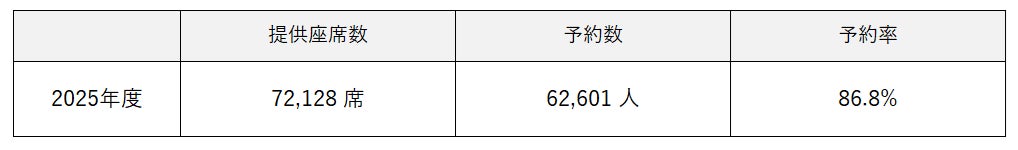 |  | 提供座席数 | 予約数 | 予約率 |
|---|---|---|---|
| 2025年度 | 72,128 席 | 62,601 人 | 86.8% |